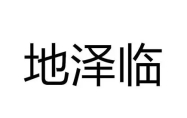 地泽临